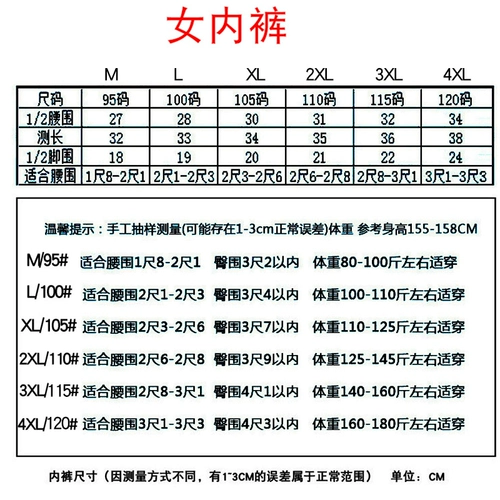 女内裤

| | M | L | XL | 2XL | 3XL | 4XL |
|---|---|---|---|---|---|---|
| 尺码 | 95码 | 100码 | 105码 | 110码 | 115码 | 120码 |
| 1/2腰围 | 27 | 28 | 30 | 31 | 32 | 34 |
| 测长 | 32 | 33 | 34 | 35 | 36 | 38 |
| 1/2脚围 | 18 | 19 | 20 | 21 | 22 | 24 |
| 适合腰围 | 1尺8-2尺1 | 2尺1-2尺3 | 2尺3-2尺6 | 2尺6-2尺8 | 2尺8-3尺1 | 3尺1-3尺3 |

温馨提示：手工抽样测量(可能存在1-3cm正常误差)体重 参考身高155-158CM

M/95# 适合腰围1尺8-2尺1 臀围3尺2以内 体重80-100斤左右适穿

L/100# 适合腰围2尺1-2尺3 臀围3尺4以内 体重100-110斤左右适穿

XL/105# 适合腰围2尺3-2尺6 臀围3尺7以内 体重110-125斤左右适穿

2XL/110# 适合腰围2尺6-2尺8 臀围3尺9以内 体重125-145斤左右适穿

3XL/115# 适合腰围2尺8-3尺1 臀围4尺1以内 体重140-160斤左右适穿

4XL/120# 适合腰围3尺1-3尺3 臀围4尺3以内 体重160-180斤左右适穿

内裤尺寸（因测量方式不同，有1~3CM的误差属于正常范围） 单位：CM